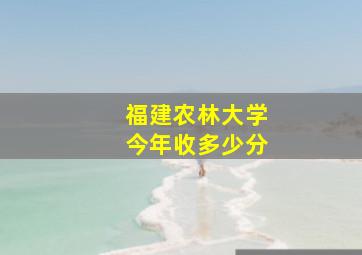 福建农林大学
今年收多少分